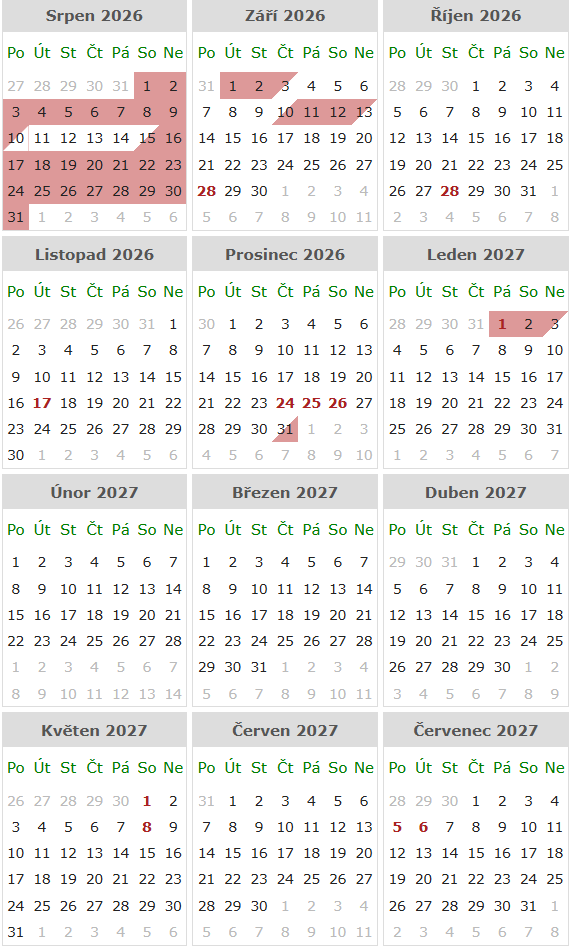 Srpen 2026

| Po | Út | St | Čt | Pá | So | Ne |
|---|---|---|---|---|---|---|
| 27 | 28 | 29 | 30 | 31 | 1 | 2 |
| 3 | 4 | 5 | 6 | 7 | 8 | 9 |
| 10 | 11 | 12 | 13 | 14 | 15 | 16 |
| 17 | 18 | 19 | 20 | 21 | 22 | 23 |
| 24 | 25 | 26 | 27 | 28 | 29 | 30 |
| 31 | 1 | 2 | 3 | 4 | 5 | 6 |

Září 2026

| Po | Út | St | Čt | Pá | So | Ne |
|---|---|---|---|---|---|---|
| 31 | 1 | 2 | 3 | 4 | 5 | 6 |
| 7 | 8 | 9 | 10 | 11 | 12 | 13 |
| 14 | 15 | 16 | 17 | 18 | 19 | 20 |
| 21 | 22 | 23 | 24 | 25 | 26 | 27 |
| 28 | 29 | 30 | 1 | 2 | 3 | 4 |
| 5 | 6 | 7 | 8 | 9 | 10 | 11 |

Říjen 2026

| Po | Út | St | Čt | Pá | So | Ne |
|---|---|---|---|---|---|---|
| 28 | 29 | 30 | 1 | 2 | 3 | 4 |
| 5 | 6 | 7 | 8 | 9 | 10 | 11 |
| 12 | 13 | 14 | 15 | 16 | 17 | 18 |
| 19 | 20 | 21 | 22 | 23 | 24 | 25 |
| 26 | 27 | 28 | 29 | 30 | 31 | 1 |
| 2 | 3 | 4 | 5 | 6 | 7 | 8 |

Listopad 2026

| Po | Út | St | Čt | Pá | So | Ne |
|---|---|---|---|---|---|---|
| 26 | 27 | 28 | 29 | 30 | 31 | 1 |
| 2 | 3 | 4 | 5 | 6 | 7 | 8 |
| 9 | 10 | 11 | 12 | 13 | 14 | 15 |
| 16 | 17 | 18 | 19 | 20 | 21 | 22 |
| 23 | 24 | 25 | 26 | 27 | 28 | 29 |
| 30 | 1 | 2 | 3 | 4 | 5 | 6 |

Prosinec 2026

| Po | Út | St | Čt | Pá | So | Ne |
|---|---|---|---|---|---|---|
| 30 | 1 | 2 | 3 | 4 | 5 | 6 |
| 7 | 8 | 9 | 10 | 11 | 12 | 13 |
| 14 | 15 | 16 | 17 | 18 | 19 | 20 |
| 21 | 22 | 23 | 24 | 25 | 26 | 27 |
| 28 | 29 | 30 | 31 | 1 | 2 | 3 |
| 4 | 5 | 6 | 7 | 8 | 9 | 10 |

Leden 2027

| Po | Út | St | Čt | Pá | So | Ne |
|---|---|---|---|---|---|---|
| 28 | 29 | 30 | 31 | 1 | 2 | 3 |
| 4 | 5 | 6 | 7 | 8 | 9 | 10 |
| 11 | 12 | 13 | 14 | 15 | 16 | 17 |
| 18 | 19 | 20 | 21 | 22 | 23 | 24 |
| 25 | 26 | 27 | 28 | 29 | 30 | 31 |
| 1 | 2 | 3 | 4 | 5 | 6 | 7 |

Únor 2027

| Po | Út | St | Čt | Pá | So | Ne |
|---|---|---|---|---|---|---|
| 1 | 2 | 3 | 4 | 5 | 6 | 7 |
| 8 | 9 | 10 | 11 | 12 | 13 | 14 |
| 15 | 16 | 17 | 18 | 19 | 20 | 21 |
| 22 | 23 | 24 | 25 | 26 | 27 | 28 |
| 1 | 2 | 3 | 4 | 5 | 6 | 7 |
| 8 | 9 | 10 | 11 | 12 | 13 | 14 |

Březen 2027

| Po | Út | St | Čt | Pá | So | Ne |
|---|---|---|---|---|---|---|
| 1 | 2 | 3 | 4 | 5 | 6 | 7 |
| 8 | 9 | 10 | 11 | 12 | 13 | 14 |
| 15 | 16 | 17 | 18 | 19 | 20 | 21 |
| 22 | 23 | 24 | 25 | 26 | 27 | 28 |
| 29 | 30 | 31 | 1 | 2 | 3 | 4 |
| 5 | 6 | 7 | 8 | 9 | 10 | 11 |

Duben 2027

| Po | Út | St | Čt | Pá | So | Ne |
|---|---|---|---|---|---|---|
| 29 | 30 | 31 | 1 | 2 | 3 | 4 |
| 5 | 6 | 7 | 8 | 9 | 10 | 11 |
| 12 | 13 | 14 | 15 | 16 | 17 | 18 |
| 19 | 20 | 21 | 22 | 23 | 24 | 25 |
| 26 | 27 | 28 | 29 | 30 | 1 | 2 |
| 3 | 4 | 5 | 6 | 7 | 8 | 9 |

Květen 2027

| Po | Út | St | Čt | Pá | So | Ne |
|---|---|---|---|---|---|---|
| 26 | 27 | 28 | 29 | 30 | 1 | 2 |
| 3 | 4 | 5 | 6 | 7 | 8 | 9 |
| 10 | 11 | 12 | 13 | 14 | 15 | 16 |
| 17 | 18 | 19 | 20 | 21 | 22 | 23 |
| 24 | 25 | 26 | 27 | 28 | 29 | 30 |
| 31 | 1 | 2 | 3 | 4 | 5 | 6 |

Červen 2027

| Po | Út | St | Čt | Pá | So | Ne |
|---|---|---|---|---|---|---|
| 31 | 1 | 2 | 3 | 4 | 5 | 6 |
| 7 | 8 | 9 | 10 | 11 | 12 | 13 |
| 14 | 15 | 16 | 17 | 18 | 19 | 20 |
| 21 | 22 | 23 | 24 | 25 | 26 | 27 |
| 28 | 29 | 30 | 1 | 2 | 3 | 4 |
| 5 | 6 | 7 | 8 | 9 | 10 | 11 |

Červenec 2027

| Po | Út | St | Čt | Pá | So | Ne |
|---|---|---|---|---|---|---|
| 28 | 29 | 30 | 1 | 2 | 3 | 4 |
| 5 | 6 | 7 | 8 | 9 | 10 | 11 |
| 12 | 13 | 14 | 15 | 16 | 17 | 18 |
| 19 | 20 | 21 | 22 | 23 | 24 | 25 |
| 26 | 27 | 28 | 29 | 30 | 31 | 1 |
| 2 | 3 | 4 | 5 | 6 | 7 | 8 |